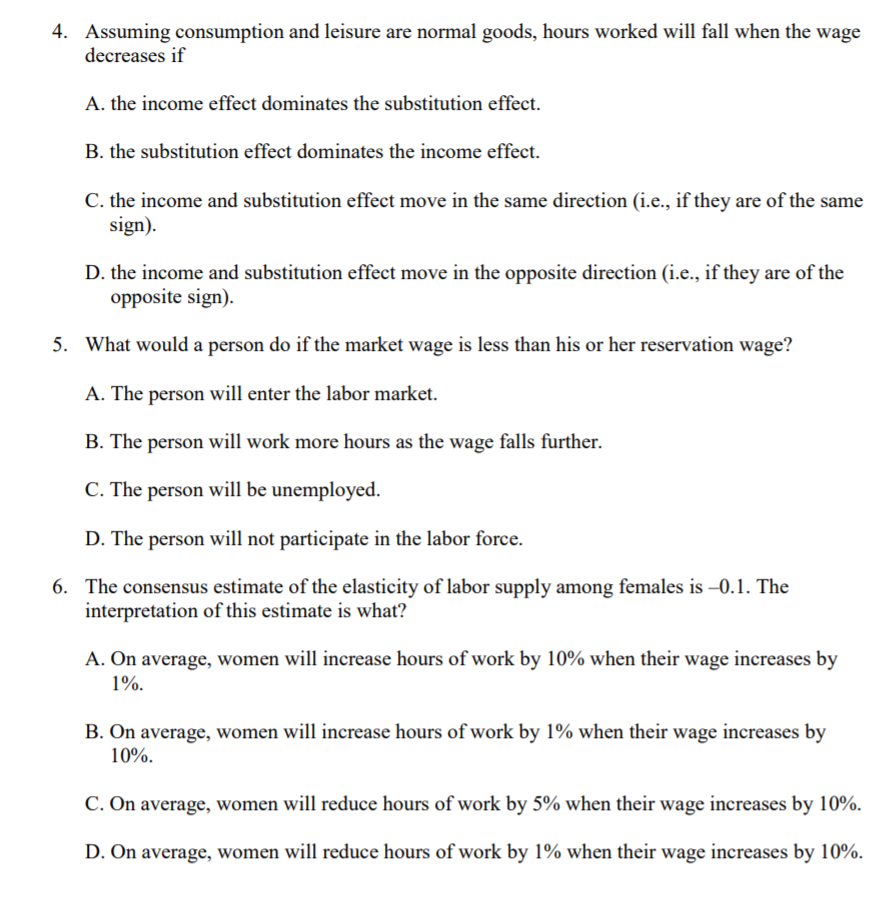 4. Assuming consumption and leisure are normal goods, hours worked will fall when the wage decreases if

A. the income effect dominates the substitution effect.

B. the substitution effect dominates the income effect.

C. the income and substitution effect move in the same direction (i.e., if they are of the same sign).

D. the income and substitution effect move in the opposite direction (i.e., if they are of the opposite sign).

5. What would a person do if the market wage is less than his or her reservation wage?

A. The person will enter the labor market.

B. The person will work more hours as the wage falls further.

C. The person will be unemployed.

D. The person will not participate in the labor force.

6. The consensus estimate of the elasticity of labor supply among females is –0.1. The interpretation of this estimate is what?

A. On average, women will increase hours of work by 10% when their wage increases by 1%.

B. On average, women will increase hours of work by 1% when their wage increases by 10%.

C. On average, women will reduce hours of work by 5% when their wage increases by 10%.

D. On average, women will reduce hours of work by 1% when their wage increases by 10%.